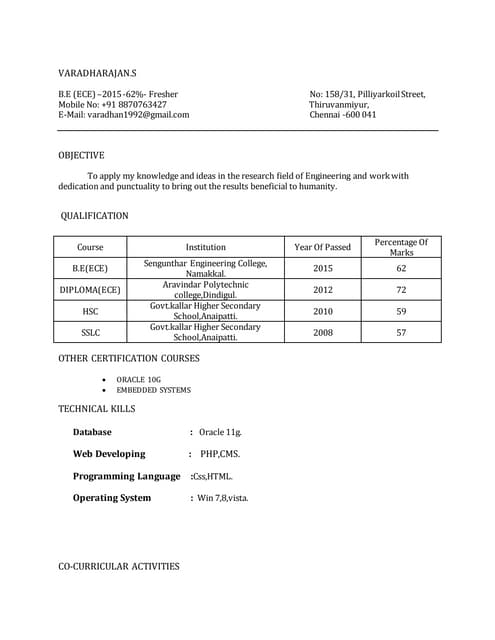 VARADHARAJAN.S

B.E (ECE) –2015 -62%- Fresher
Mobile No: +91 8870763427
E-Mail: varadhan1992@gmail.com

No: 158/31, Pilliyarkoil Street,
Thiruvanmiyur,
Chennai -600 041

OBJECTIVE

To apply my knowledge and ideas in the research field of Engineering and work with dedication and punctuality to bring out the results beneficial to humanity.

QUALIFICATION

| Course | Institution | Year Of Passed | Percentage Of Marks |
|---|---|---|---|
| B.E(ECE) | Sengunthar Engineering College, Namakkal. | 2015 | 62 |
| DIPLOMA(ECE) | Aravindar Polytechnic college,Dindigul. | 2012 | 72 |
| HSC | Govt.kallar Higher Secondary School,Anaipatti. | 2010 | 59 |
| SSLC | Govt.kallar Higher Secondary School,Anaipatti. | 2008 | 57 |

OTHER CERTIFICATION COURSES

• ORACLE 10G
• EMBEDDED SYSTEMS

TECHNICAL KILLS

Database : Oracle 11g.

Web Developing : PHP,CMS.

Programming Language :Css,HTML.

Operating System : Win 7,8,vista.

CO-CURRICULAR ACTIVITIES